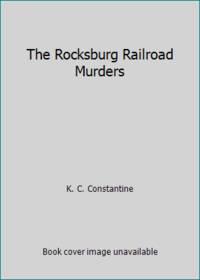 The Rocksburg Railroad Murders

K. C. Constantine

Book cover image unavailable